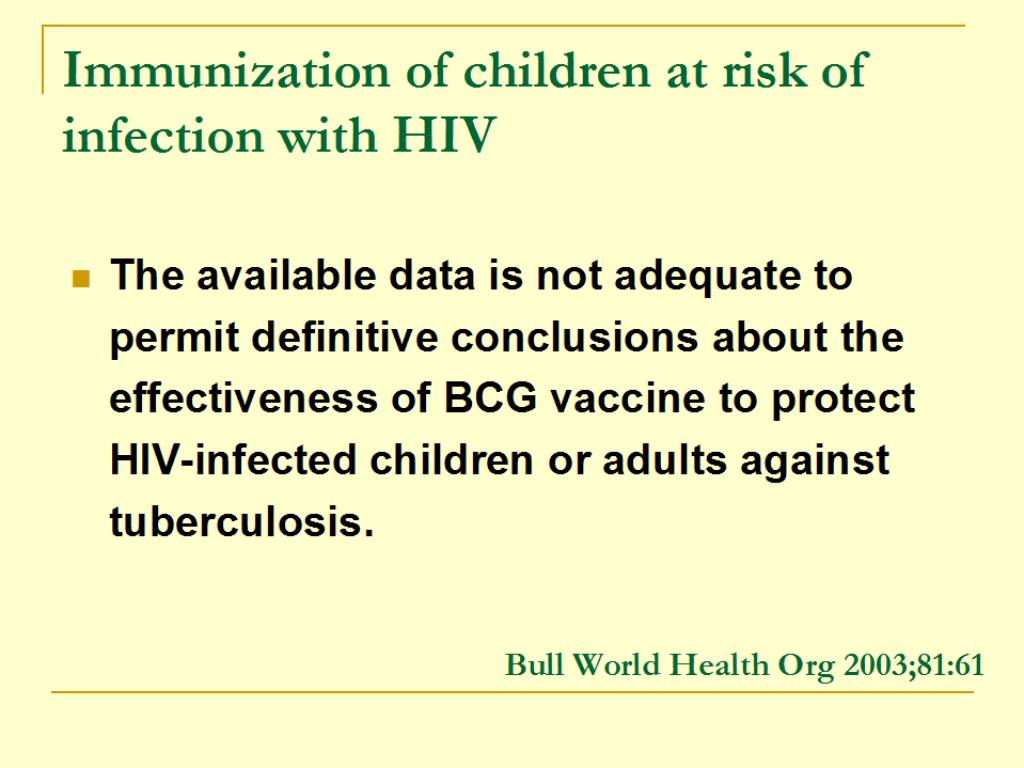 Immunization of children at risk of infection with HIV

The available data is not adequate to permit definitive conclusions about the effectiveness of BCG vaccine to protect HIV-infected children or adults against tuberculosis.

Bull World Health Org 2003;81:61